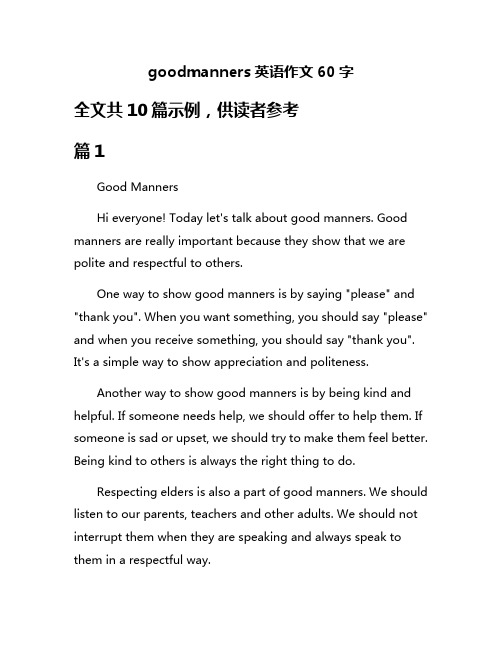 goodmanners 英语作文 60 字

全文共 10 篇示例，供读者参考

篇 1

Good Manners

Hi everyone! Today let's talk about good manners. Good manners are really important because they show that we are polite and respectful to others.

One way to show good manners is by saying "please" and "thank you". When you want something, you should say "please" and when you receive something, you should say "thank you". It's a simple way to show appreciation and politeness.

Another way to show good manners is by being kind and helpful. If someone needs help, we should offer to help them. If someone is sad or upset, we should try to make them feel better. Being kind to others is always the right thing to do.

Respecting elders is also a part of good manners. We should listen to our parents, teachers and other adults. We should not interrupt them when they are speaking and always speak to them in a respectful way.